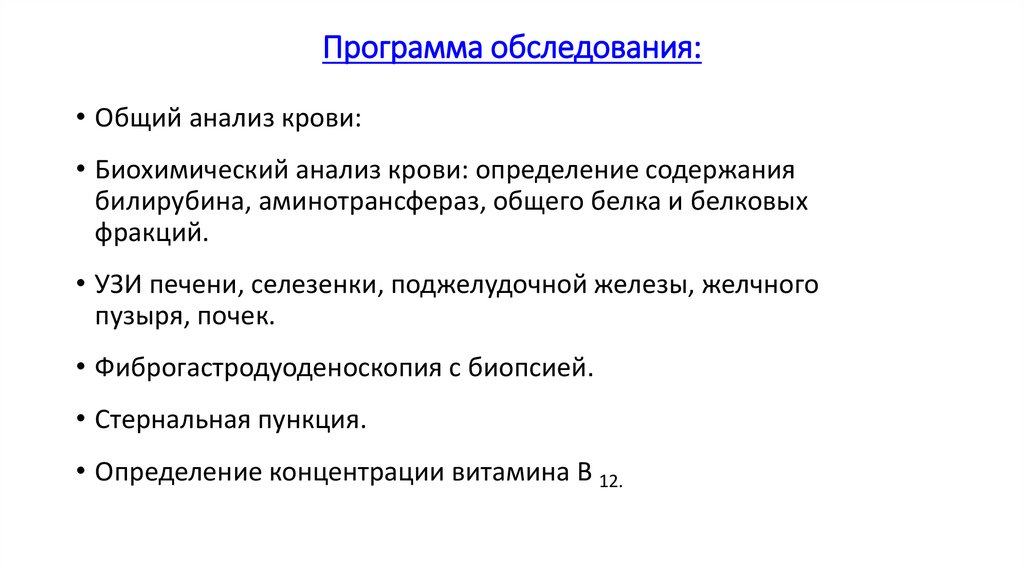 Программа обследования:

• Общий анализ крови:

• Биохимический анализ крови: определение содержания билирубина, аминотрансфераз, общего белка и белковых фракций.

• УЗИ печени, селезенки, поджелудочной железы, желчного пузыря, почек.

• Фиброгастродуоденоскопия с биопсией.

• Стернальная пункция.

• Определение концентрации витамина В $_{12.}$